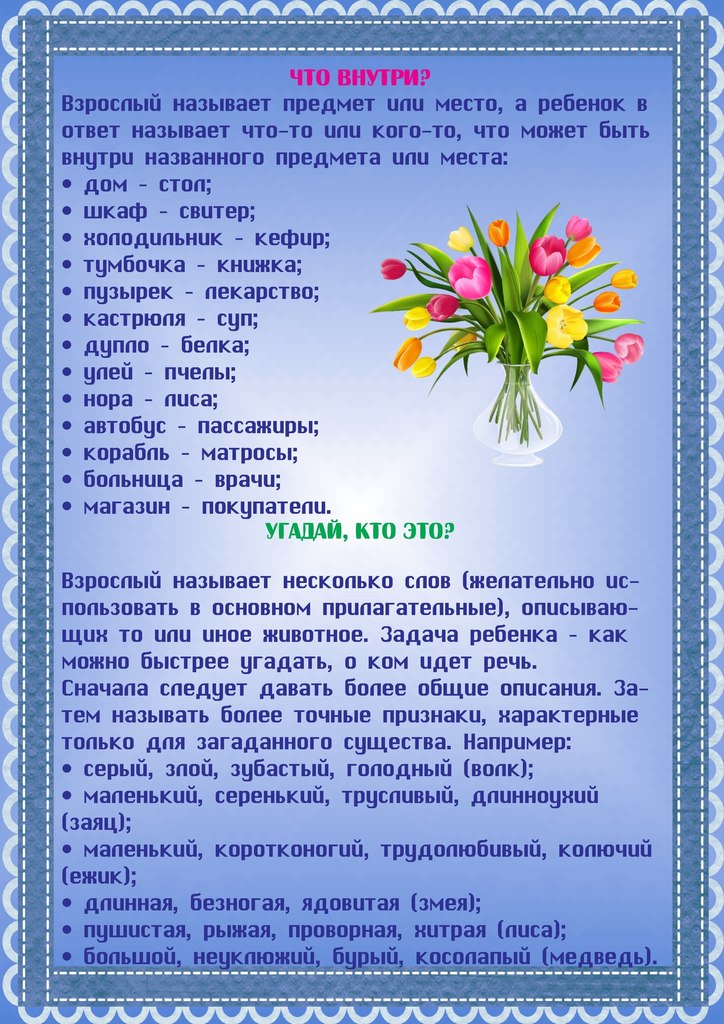 ЧТО ВНУТРИ?

Взрослый называет предмет или место, а ребенок в ответ называет что-то или кого-то, что может быть внутри названного предмета или места:
• дом - стол;
• шкаф - свитер;
• холодильник - кефир;
• тумбочка - книжка;
• пузырек - лекарство;
• кастрюля - суп;
• дупло - белка;
• улей - пчелы;
• нора - лиса;
• автобус - пассажиры;
• корабль - матросы;
• больница - врачи;
• магазин - покупатели.

УГАДАЙ, КТО ЭТО?

Взрослый называет несколько слов (желательно использовать в основном прилагательные), описывающих то или иное животное. Задача ребенка - как можно быстрее угадать, о ком идет речь.
Сначала следует давать более общие описания. Затем называть более точные признаки, характерные только для загаданного существа. Например:
• серый, злой, зубастый, голодный (волк);
• маленький, серенький, трусливый, длинноухий (заяц);
• маленький, коротконогий, трудолюбивый, колючий (ежик);
• длинная, безногая, ядовитая (змея);
• пушистая, рыжая, проворная, хитрая (лиса);
• большой, неуклюжий, бурый, косолапый (медведь).